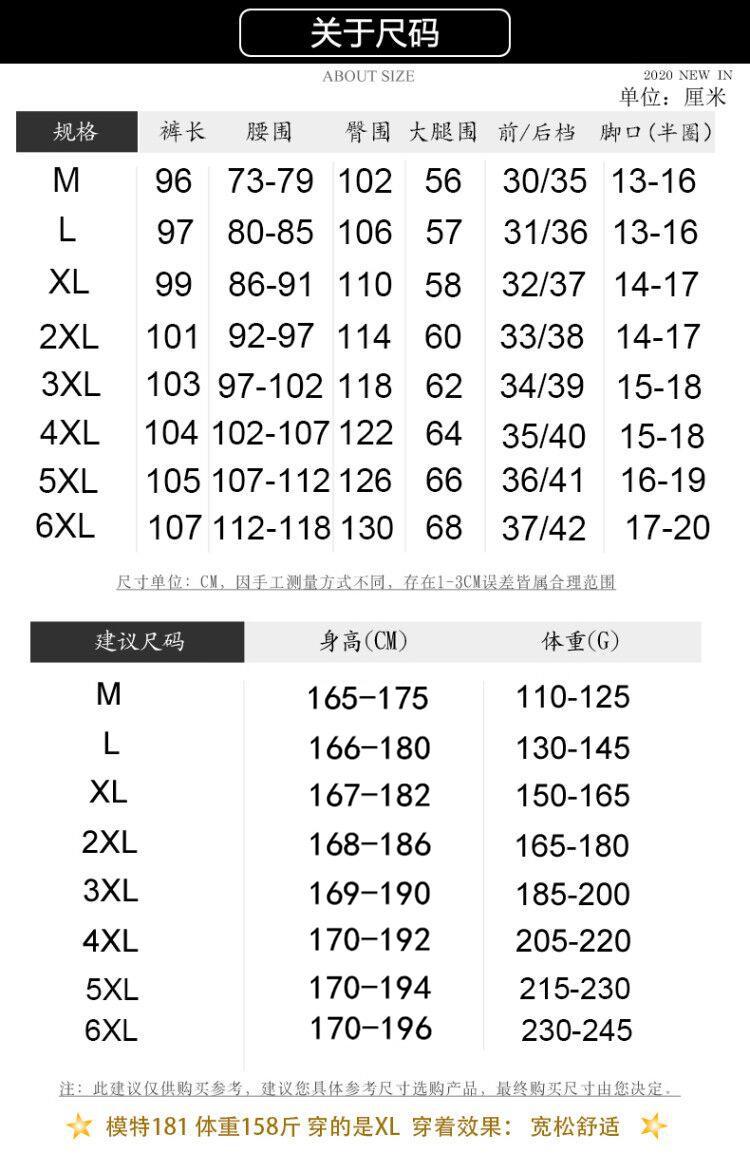 关于尺码

ABOUT SIZE

2020 NEW IN

单位：厘米

| 规格 | 裤长 | 腰围 | 臀围 | 大腿围 | 前/后档 | 脚口(半圈) |
|---|---|---|---|---|---|---|
| M | 96 | 73-79 | 102 | 56 | 30/35 | 13-16 |
| L | 97 | 80-85 | 106 | 57 | 31/36 | 13-16 |
| XL | 99 | 86-91 | 110 | 58 | 32/37 | 14-17 |
| 2XL | 101 | 92-97 | 114 | 60 | 33/38 | 14-17 |
| 3XL | 103 | 97-102 | 118 | 62 | 34/39 | 15-18 |
| 4XL | 104 | 102-107 | 122 | 64 | 35/40 | 15-18 |
| 5XL | 105 | 107-112 | 126 | 66 | 36/41 | 16-19 |
| 6XL | 107 | 112-118 | 130 | 68 | 37/42 | 17-20 |

尺寸单位：CM，因手工测量方式不同，存在1-3CM误差皆属合理范围

| 建议尺码 | 身高(CM) | 体重(G) |
|---|---|---|
| M | 165-175 | 110-125 |
| L | 166-180 | 130-145 |
| XL | 167-182 | 150-165 |
| 2XL | 168-186 | 165-180 |
| 3XL | 169-190 | 185-200 |
| 4XL | 170-192 | 205-220 |
| 5XL | 170-194 | 215-230 |
| 6XL | 170-196 | 230-245 |

注：此建议仅供购买参考，建议您具体参考尺寸选购产品，最终购买尺寸由您决定。

模特181 体重158斤 穿的是XL 穿着效果： 宽松舒适